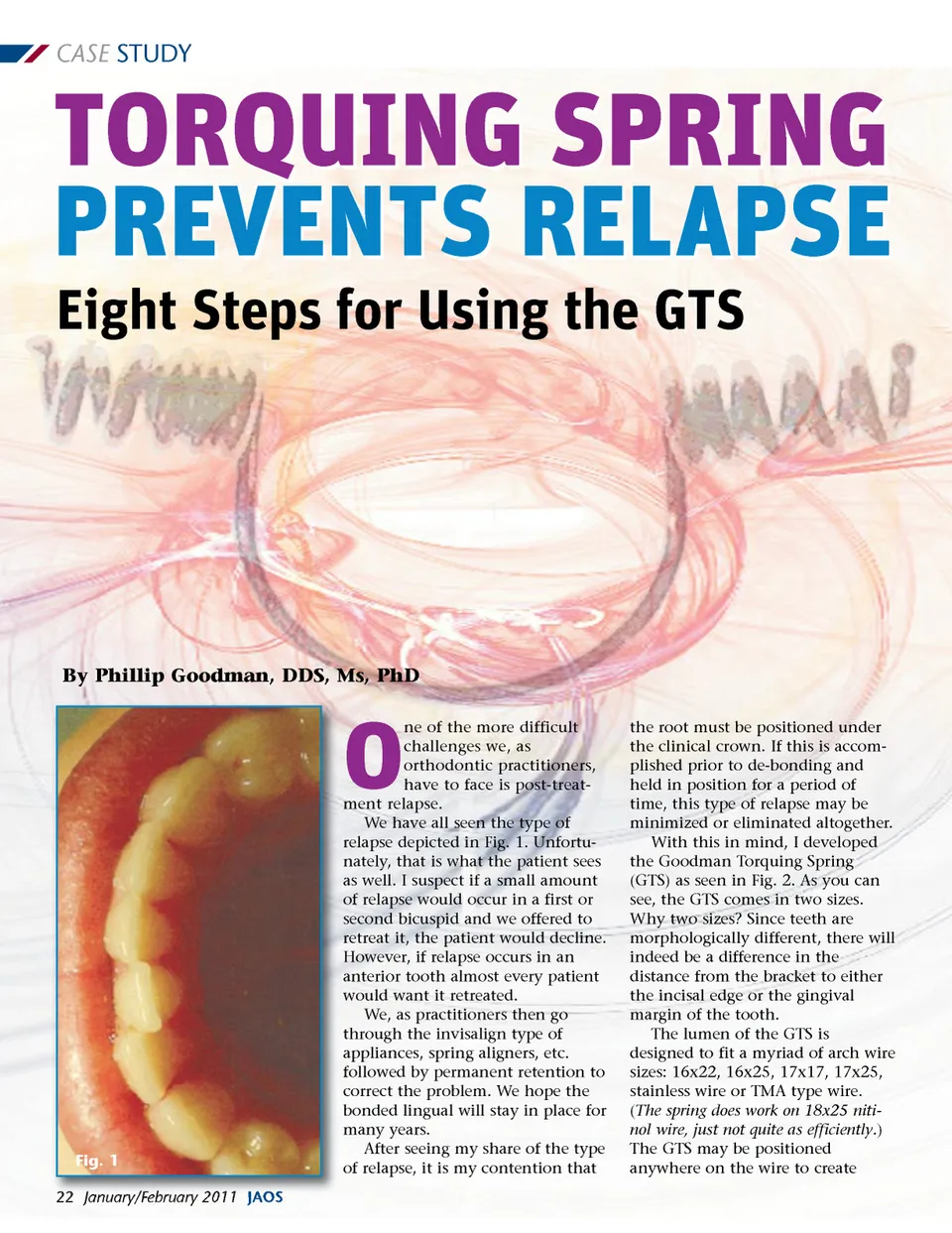 CASE STUDY

TORQUING SPRING PREVENTS RELAPSE

Eight Steps for Using the GTS

By Phillip Goodman, DDS, Ms, PhD

Fig. 1

One of the more difficult challenges we, as orthodontic practitioners, have to face is post-treatment relapse.

We have all seen the type of relapse depicted in Fig. 1. Unfortunately, that is what the patient sees as well. I suspect if a small amount of relapse would occur in a first or second bicuspid and we offered to retreat it, the patient would decline. However, if relapse occurs in an anterior tooth almost every patient would want it retreated.

We, as practitioners then go through the invisalign type of appliances, spring aligners, etc. followed by permanent retention to correct the problem. We hope the bonded lingual will stay in place for many years.

After seeing my share of the type of relapse, it is my contention that the root must be positioned under the clinical crown. If this is accomplished prior to de-bonding and held in position for a period of time, this type of relapse may be minimized or eliminated altogether.

With this in mind, I developed the Goodman Torquing Spring (GTS) as seen in Fig. 2. As you can see, the GTS comes in two sizes. Why two sizes? Since teeth are morphologically different, there will indeed be a difference in the distance from the bracket to either the incisal edge or the gingival margin of the tooth.

The lumen of the GTS is designed to fit a myriad of arch wire sizes: 16x22, 16x25, 17x17, 17x25, stainless wire or TMA type wire. (The spring does work on 18x25 nitinol wire, just not quite as efficiently.) The GTS may be positioned anywhere on the wire to create

22 January/February 2011 JAOS